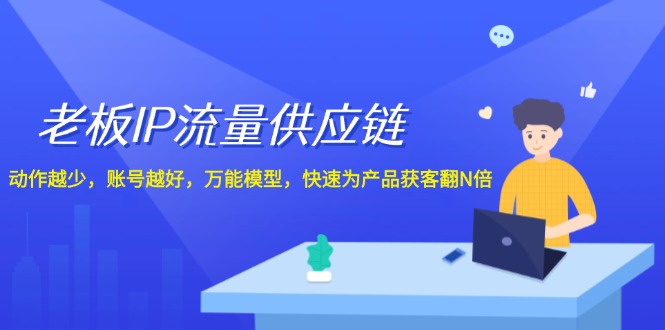 老板IP流量供应链

动作越少，账号越好，万能模型，快速为产品获客翻N倍